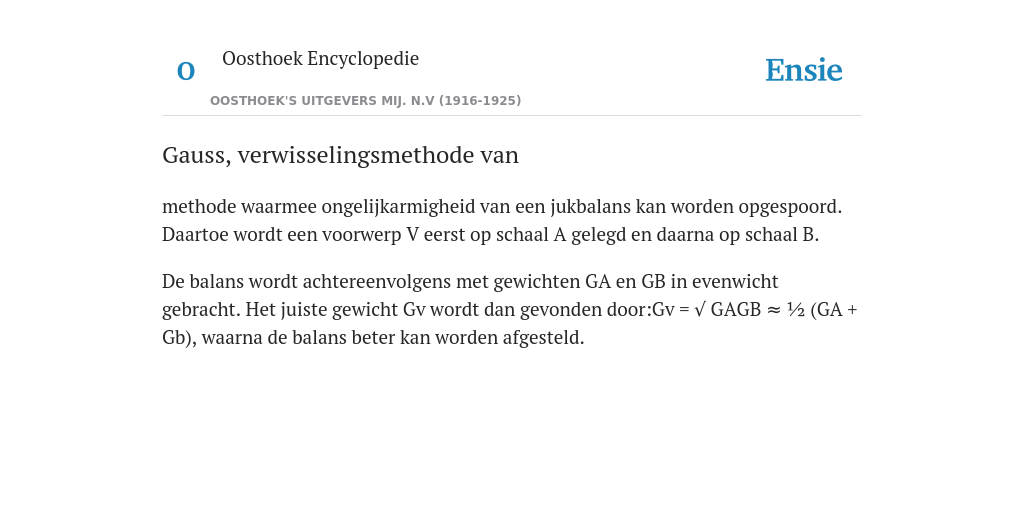 O

Oosthoek Encyclopedie

OOSTHOEK'S UITGEVERS MIJ. N.V (1916-1925)

Ensie

Gauss, verwisselingsmethode van

methode waarmee ongelijkarmigheid van een jukbalans kan worden opgespoord. Daartoe wordt een voorwerp V eerst op schaal A gelegd en daarna op schaal B.

De balans wordt achtereenvolgens met gewichten GA en GB in evenwicht gebracht. Het juiste gewicht Gv wordt dan gevonden door:Gv = √ GAGB ≈ ½ (GA + Gb), waarna de balans beter kan worden afgesteld.